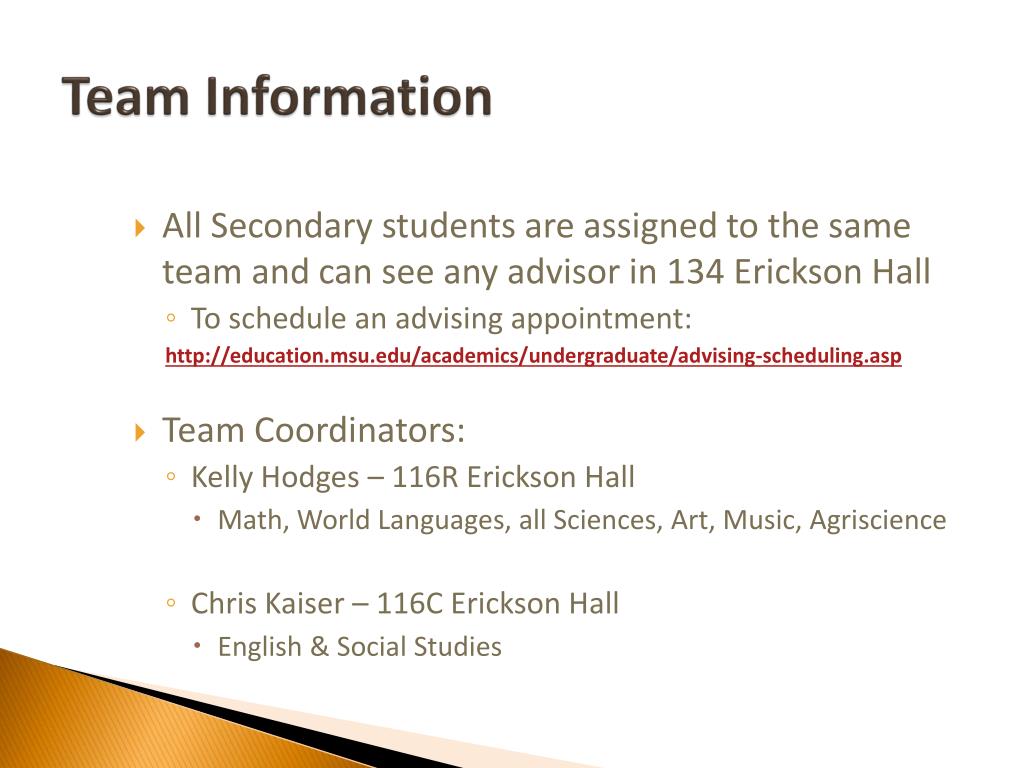 Team Information

All Secondary students are assigned to the same team and can see any advisor in 134 Erickson Hall

To schedule an advising appointment:

http://education.msu.edu/academics/undergraduate/advising-scheduling.asp

Team Coordinators:

Kelly Hodges – 116R Erickson Hall

Math, World Languages, all Sciences, Art, Music, Agriscience

Chris Kaiser – 116C Erickson Hall

English & Social Studies